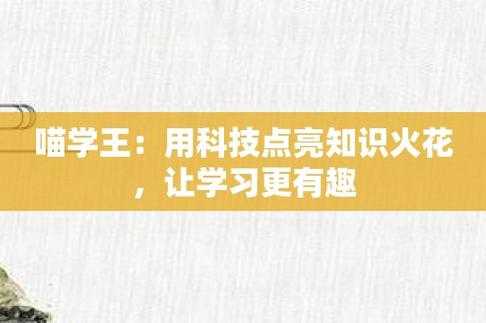 喵学王：用科技点亮知识火花，让学习更有趣